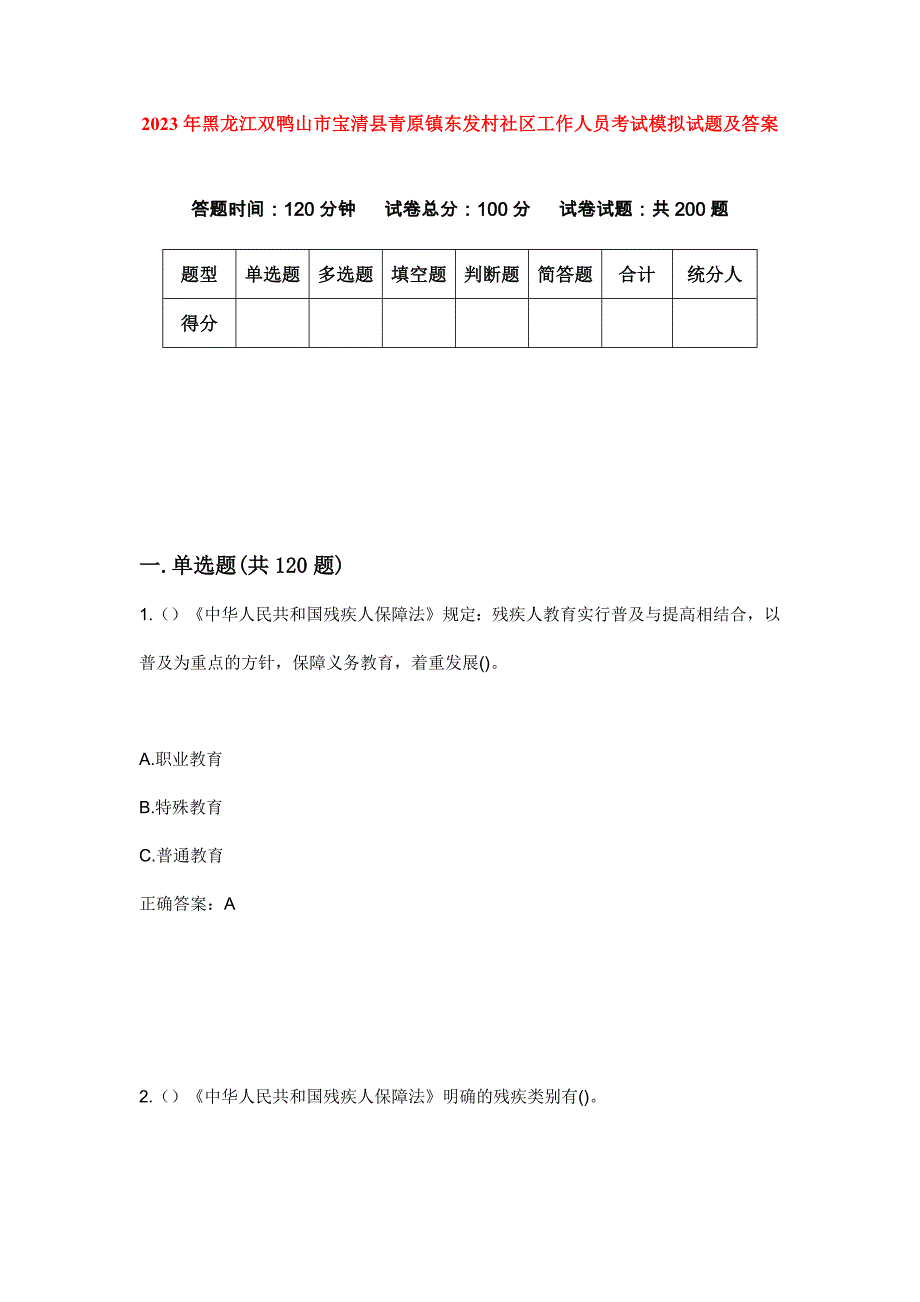 2023年黑龙江双鸭山市宝清县青原镇东发村社区工作人员考试模拟试题及答案

答题时间：120分钟　　试卷总分：100分　　试卷试题：共200题

| 题型 | 单选题 | 多选题 | 填空题 | 判断题 | 简答题 | 合计 | 统分人 |
|---|---|---|---|---|---|---|---|
| 得分 | | | | | | | |

一.单选题(共120题)

1.()《中华人民共和国残疾人保障法》规定：残疾人教育实行普及与提高相结合，以普及为重点的方针，保障义务教育，着重发展()。

A.职业教育

B.特殊教育

C.普通教育

正确答案：A

2.()《中华人民共和国残疾人保障法》明确的残疾类别有()。